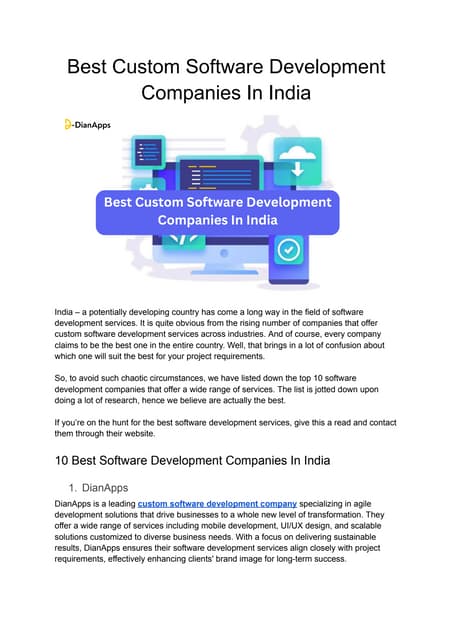 Best Custom Software Development Companies In India

DianApps

Best Custom Software Development Companies In India

India – a potentially developing country has come a long way in the field of software development services. It is quite obvious from the rising number of companies that offer custom software development services across industries. And of course, every company claims to be the best one in the entire country. Well, that brings in a lot of confusion about which one will suit the best for your project requirements.

So, to avoid such chaotic circumstances, we have listed down the top 10 software development companies that offer a wide range of services. The list is jotted down upon doing a lot of research, hence we believe are actually the best.

If you're on the hunt for the best software development services, give this a read and contact them through their website.

10 Best Software Development Companies In India

1. DianApps

DianApps is a leading custom software development company specializing in agile development solutions that drive businesses to a whole new level of transformation. They offer a wide range of services including mobile development, UI/UX design, and scalable solutions customized to diverse business needs. With a focus on delivering sustainable results, DianApps ensures their software development services align closely with project requirements, effectively enhancing clients' brand image for long-term success.